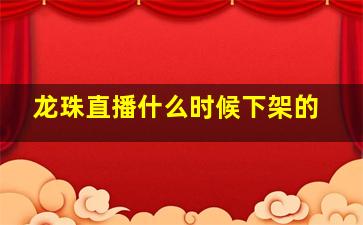 龙珠直播什么时候下架的